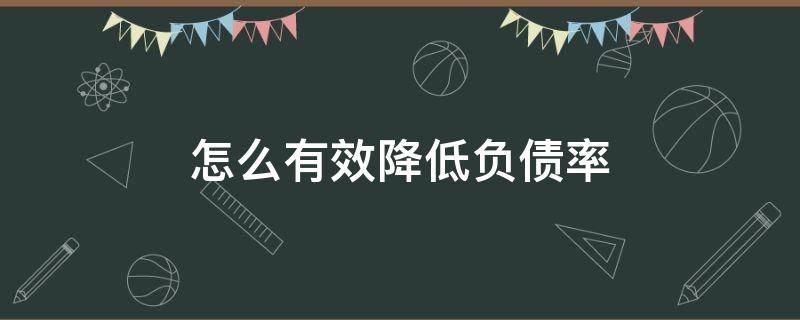 怎么有效降低负债率